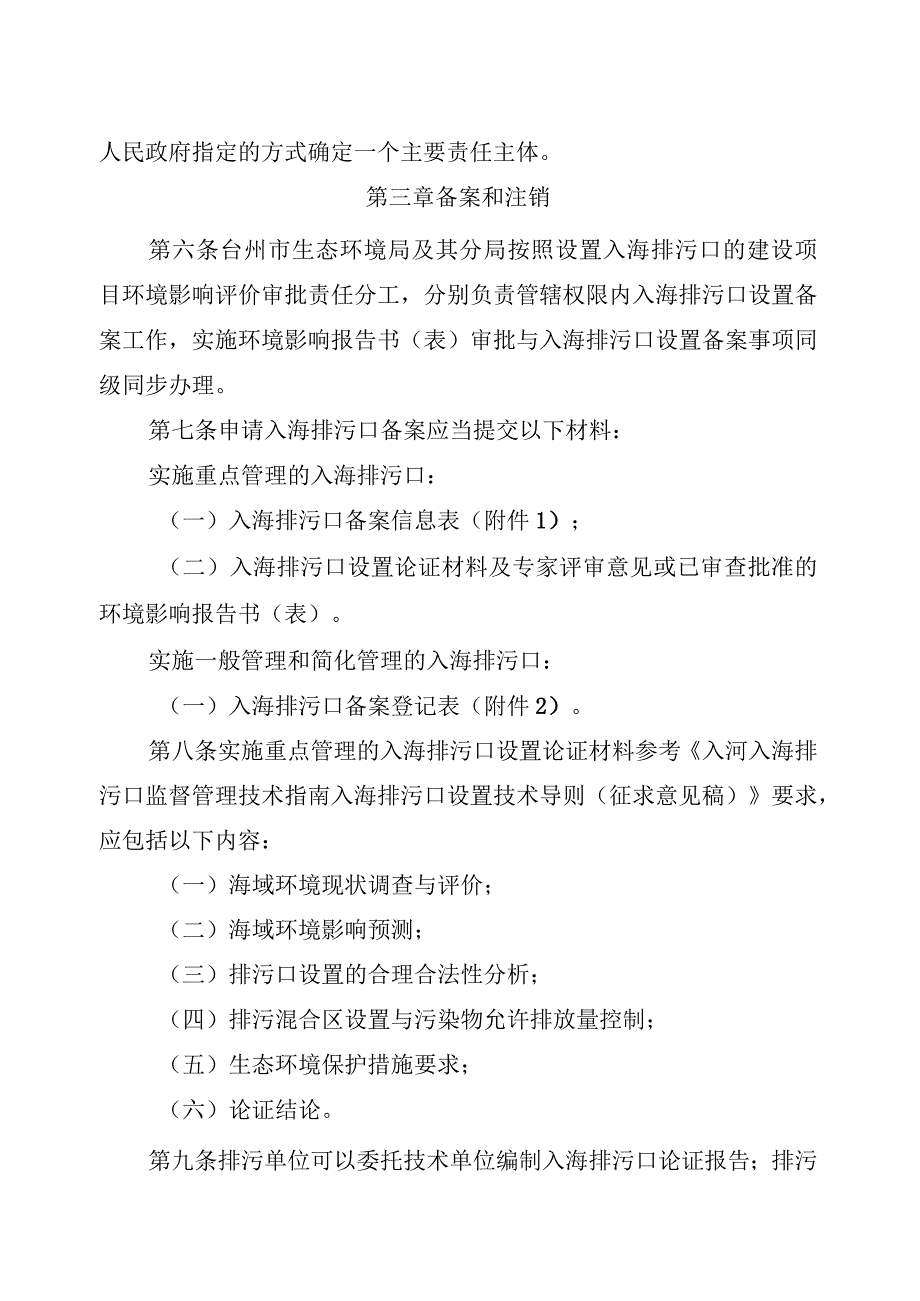 人民政府指定的方式确定一个主要责任主体。

第三章备案和注销

第六条台州市生态环境局及其分局按照设置入海排污口的建设项目环境影响评价审批责任分工，分别负责管辖权限内入海排污口设置备案工作，实施环境影响报告书（表）审批与入海排污口设置备案事项同级同步办理。

第七条申请入海排污口备案应当提交以下材料：

实施重点管理的入海排污口：

（一）入海排污口备案信息表（附件1）；

（二）入海排污口设置论证材料及专家评审意见或已审查批准的环境影响报告书（表）。

实施一般管理和简化管理的入海排污口：

（一）入海排污口备案登记表（附件2）。

第八条实施重点管理的入海排污口设置论证材料参考《入河入海排污口监督管理技术指南入海排污口设置技术导则（征求意见稿）》要求，应包括以下内容：

（一）海域环境现状调查与评价；

（二）海域环境影响预测；

（三）排污口设置的合理合法性分析；

（四）排污混合区设置与污染物允许排放量控制；

（五）生态环境保护措施要求；

（六）论证结论。

第九条排污单位可以委托技术单位编制入海排污口论证报告；排污